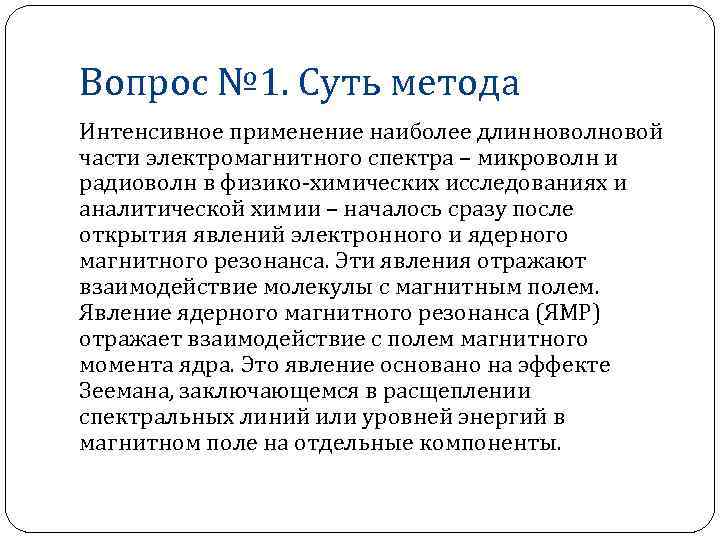 Вопрос №1. Суть метода

Интенсивное применение наиболее длинноволновой части электромагнитного спектра – микроволн и радиоволн в физико-химических исследованиях и аналитической химии – началось сразу после открытия явлений электронного и ядерного магнитного резонанса. Эти явления отражают взаимодействие молекулы с магнитным полем. Явление ядерного магнитного резонанса (ЯМР) отражает взаимодействие с полем магнитного момента ядра. Это явление основано на эффекте Зеемана, заключающемся в расщеплении спектральных линий или уровней энергий в магнитном поле на отдельные компоненты.